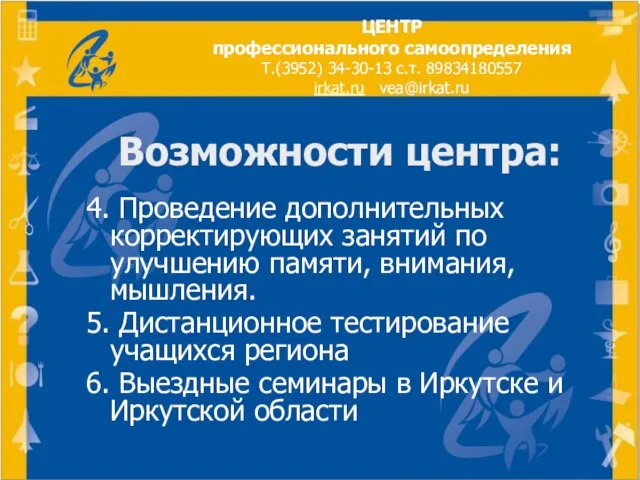 ЦЕНТР
профессионального самоопределения
Т.(3952) 34-30-13 с.т. 89834180557
irkat.ru vea@irkat.ru

Возможности центра:

4. Проведение дополнительных корректирующих занятий по улучшению памяти, внимания, мышления.

5. Дистанционное тестирование учащихся региона

6. Выездные семинары в Иркутске и Иркутской области